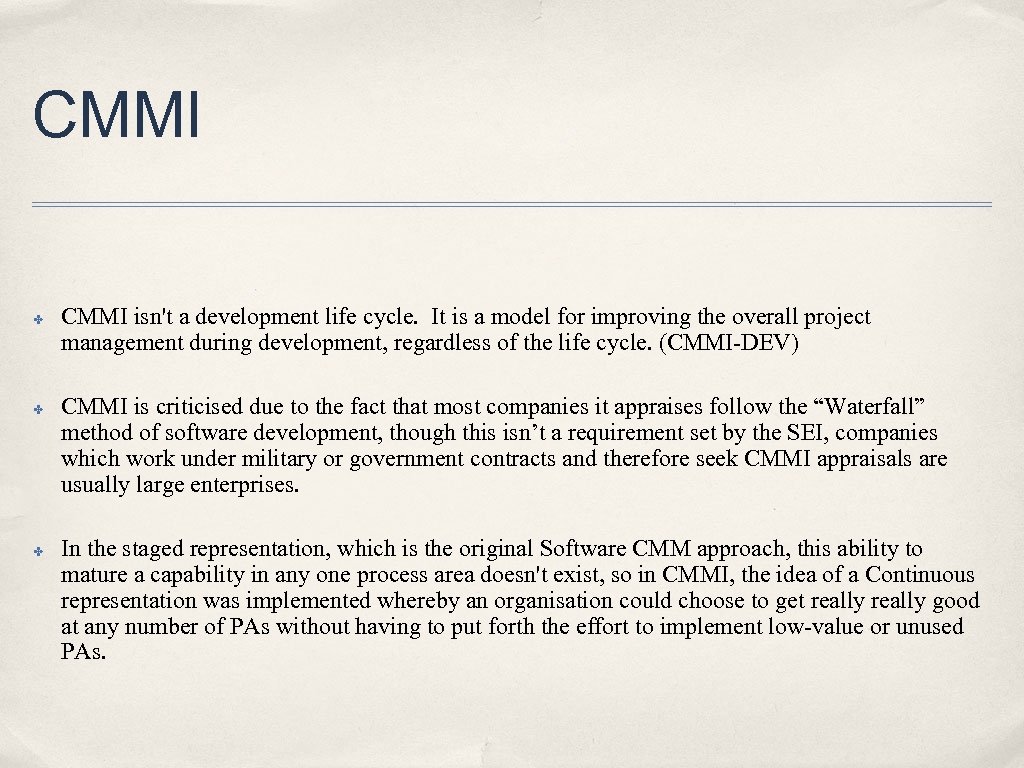 CMMI

✤ CMMI isn't a development life cycle. It is a model for improving the overall project management during development, regardless of the life cycle. (CMMI-DEV)

✤ CMMI is criticised due to the fact that most companies it appraises follow the “Waterfall” method of software development, though this isn’t a requirement set by the SEI, companies which work under military or government contracts and therefore seek CMMI appraisals are usually large enterprises.

✤ In the staged representation, which is the original Software CMM approach, this ability to mature a capability in any one process area doesn't exist, so in CMMI, the idea of a Continuous representation was implemented whereby an organisation could choose to get really really good at any number of PAs without having to put forth the effort to implement low-value or unused PAs.